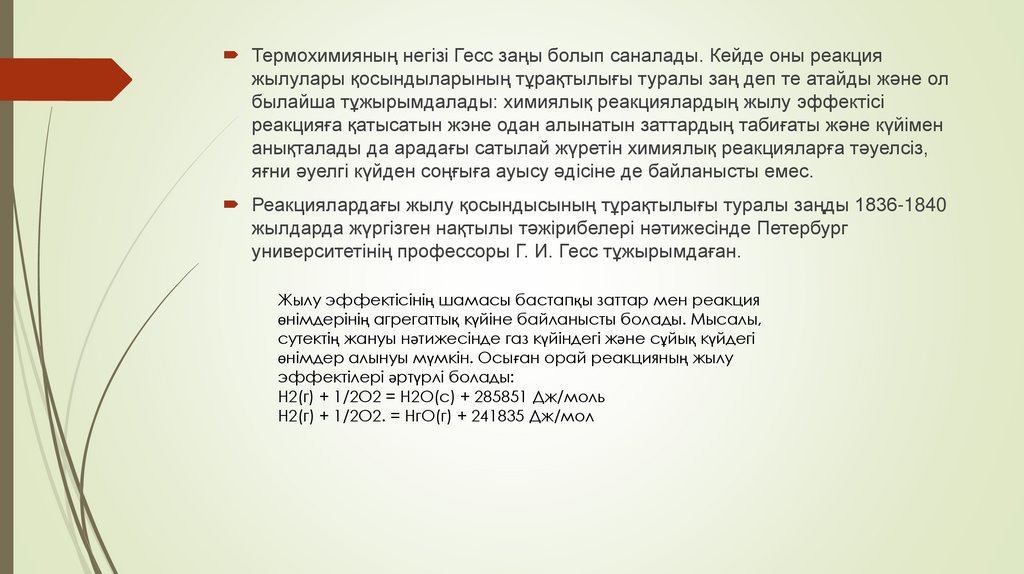 Термохимияның негізі Гесс заңы болып саналады. Кейде оны реакция жылулары қосындыларының тұрақтылығы туралы заң деп те атайды және ол былайша тұжырымдалады: химиялық реакциялардың жылу эффектісі реакцияға қатысатын және одан алынатын заттардың табиғаты және күйімен анықталады да арадағы сатылай жүретін химиялық реакцияларға тәуелсіз, яғни әуелгі күйден соңғыға ауысу әдісіне де байланысты емес.

Реакциялардағы жылу қосындысының тұрақтылығы туралы заңды 1836-1840 жылдарда жүргізген нақтылы тәжірибелері нәтижесінде Петербург университетінің профессоры Г. И. Гесс тұжырымдаған.

Жылу эффектісінің шамасы бастапқы заттар мен реакция өнімдерінің агрегаттық күйіне байланысты болады. Мысалы, сутектің жануы нәтижесінде газ күйіндегі және сұйық күйдегі өнімдер алынуы мүмкін. Осыған орай реакцияның жылу эффектілері әртүрлі болады:
Н2(г) + 1/2О2 = Н2О(с) + 285851 Дж/моль
Н2(г) + 1/2О2. = НгО(г) + 241835 Дж/мол